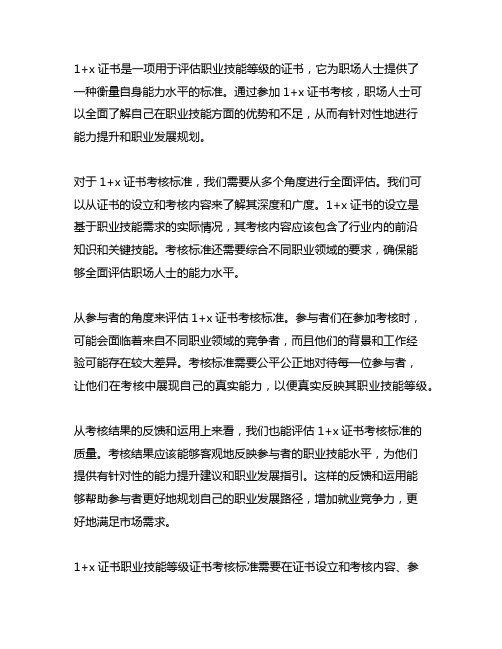 1+x 证书是一项用于评估职业技能等级的证书，它为职场人士提供了一种衡量自身能力水平的标准。通过参加 1+x 证书考核，职场人士可以全面了解自己在职业技能方面的优势和不足，从而有针对性地进行能力提升和职业发展规划。

对于 1+x 证书考核标准，我们需要从多个角度进行全面评估。我们可以从证书的设立和考核内容来了解其深度和广度。1+x 证书的设立是基于职业技能需求的实际情况，其考核内容应该包含了行业内的前沿知识和关键技能。考核标准还需要综合不同职业领域的要求，确保能够全面评估职场人士的能力水平。

从参与者的角度来评估 1+x 证书考核标准。参与者们在参加考核时，可能会面临着来自不同职业领域的竞争者，而且他们的背景和工作经验可能存在较大差异。考核标准需要公平公正地对待每一位参与者，让他们在考核中展现自己的真实能力，以便真实反映其职业技能等级。

从考核结果的反馈和运用上来看，我们也能评估 1+x 证书考核标准的质量。考核结果应该能够客观地反映参与者的职业技能水平，为他们提供有针对性的能力提升建议和职业发展指引。这样的反馈和运用能够帮助参与者更好地规划自己的职业发展路径，增加就业竞争力，更好地满足市场需求。

1+x 证书职业技能等级证书考核标准需要在证书设立和考核内容、参